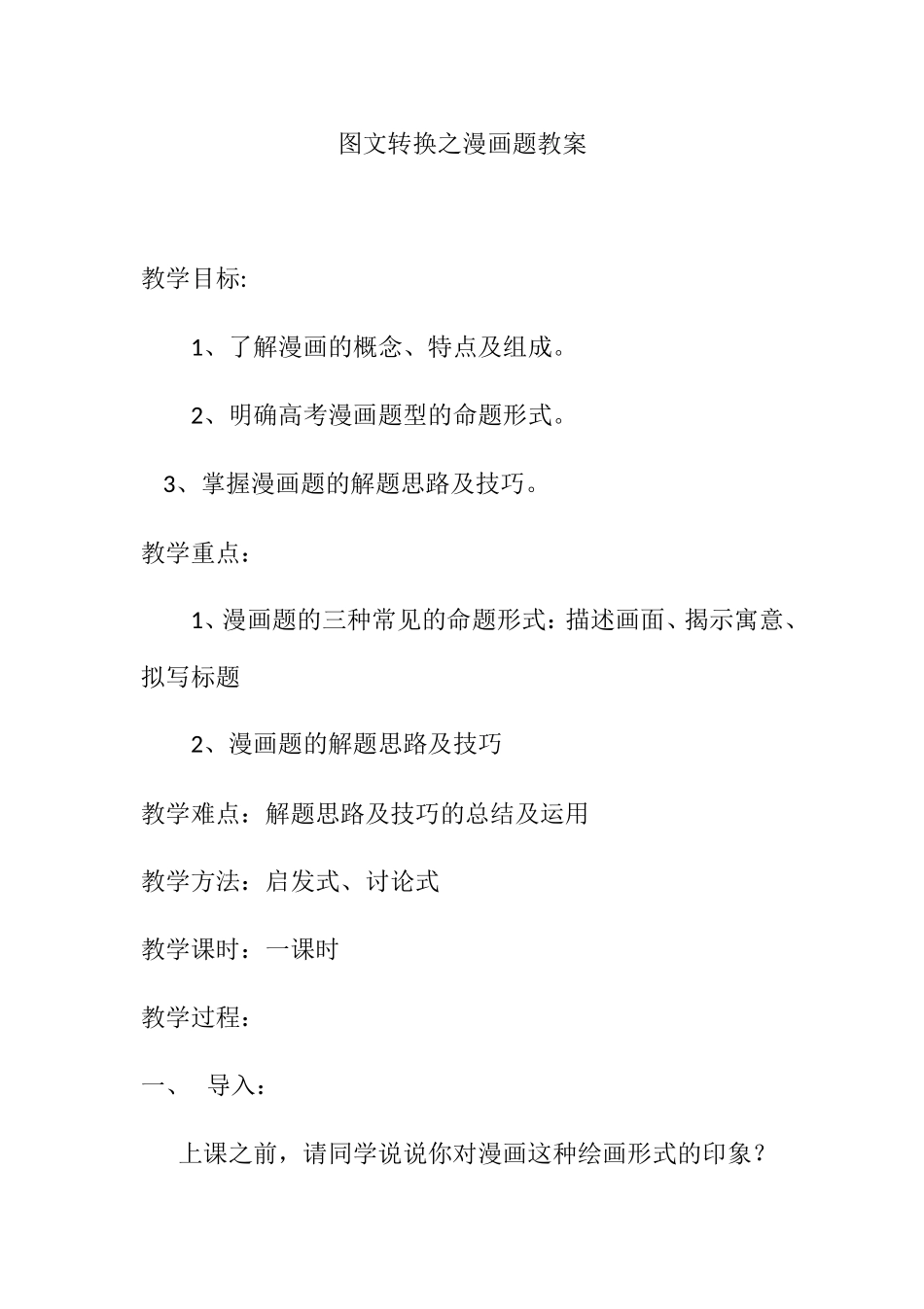 图文转换之漫画题教案

教学目标:

1、了解漫画的概念、特点及组成。

2、明确高考漫画题型的命题形式。

3、掌握漫画题的解题思路及技巧。

教学重点：

1、漫画题的三种常见的命题形式：描述画面、揭示寓意、拟写标题

2、漫画题的解题思路及技巧

教学难点：解题思路及技巧的总结及运用

教学方法：启发式、讨论式

教学课时：一课时

教学过程：

一、 导入：

上课之前，请同学说说你对漫画这种绘画形式的印象？